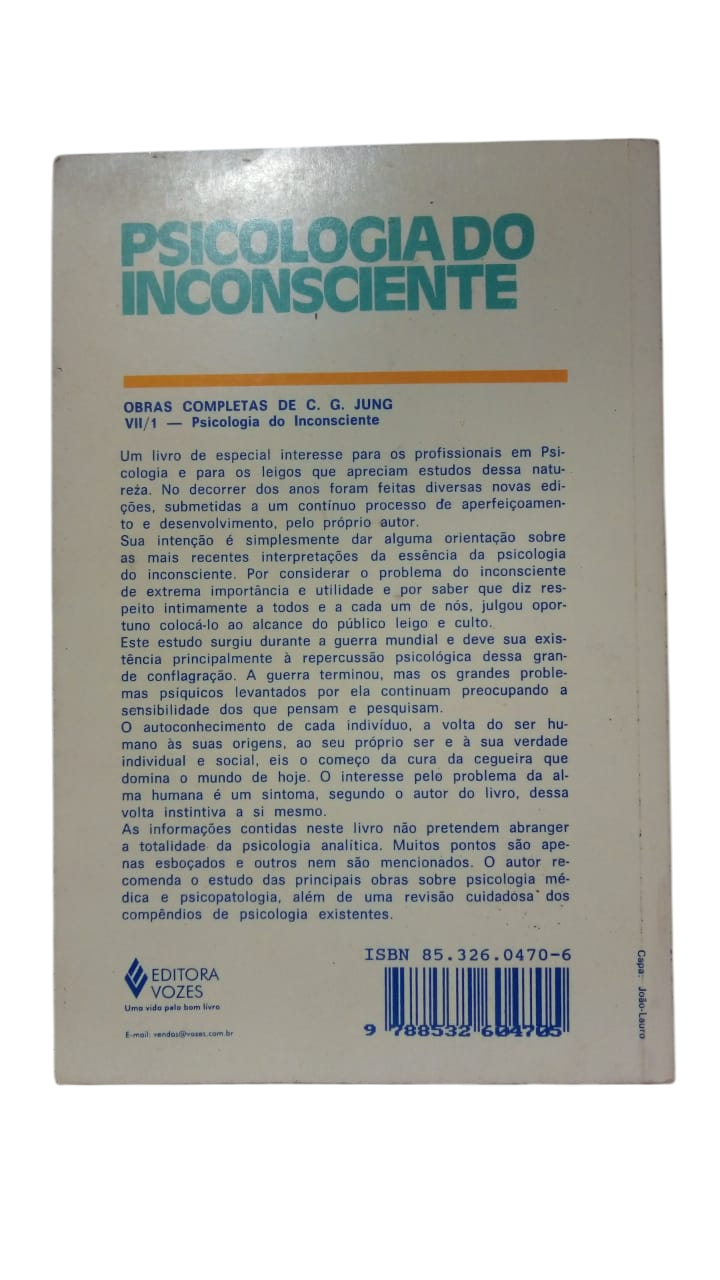 PSICOLOGIA DO INCONSCIENTE

OBRAS COMPLETAS DE C. G. JUNG
VII/1 — Psicologia do Inconsciente

Um livro de especial interesse para os profissionais em Psicologia e para os leigos que apreciam estudos dessa natureza. No decorrer dos anos foram feitas diversas novas edições, submetidas a um contínuo processo de aperfeiçoamento e desenvolvimento, pelo próprio autor.
Sua intenção é simplesmente dar alguma orientação sobre as mais recentes interpretações da essência da psicologia do inconsciente. Por considerar o problema do inconsciente de extrema importância e utilidade e por saber que diz respeito intimamente a todos e a cada um de nós, julgou oportuno colocá-lo ao alcance do público leigo e culto.
Este estudo surgiu durante a guerra mundial e deve sua existência principalmente à repercussão psicológica dessa grande conflagração. A guerra terminou, mas os grandes problemas psíquicos levantados por ela continuam preocupando a sensibilidade dos que pensam e pesquisam.
O autoconhecimento de cada indivíduo, a volta do ser humano às suas origens, ao seu próprio ser e à sua verdade individual e social, eis o começo da cura da cegueira que domina o mundo de hoje. O interesse pelo problema da alma humana é um sintoma, segundo o autor do livro, dessa volta instintiva a si mesmo.
As informações contidas neste livro não pretendem abranger a totalidade da psicologia analítica. Muitos pontos são apenas esboçados e outros nem são mencionados. O autor recomenda o estudo das principais obras sobre psicologia médica e psicopatologia, além de uma revisão cuidadosa dos compêndios de psicologia existentes.

EDITORA VOZES
Uma vida pelo bom livro

E-mail: vendas@vozes.com.br

ISBN 85.326.0470-6

9 788532 604705

Capa: João-Lauro